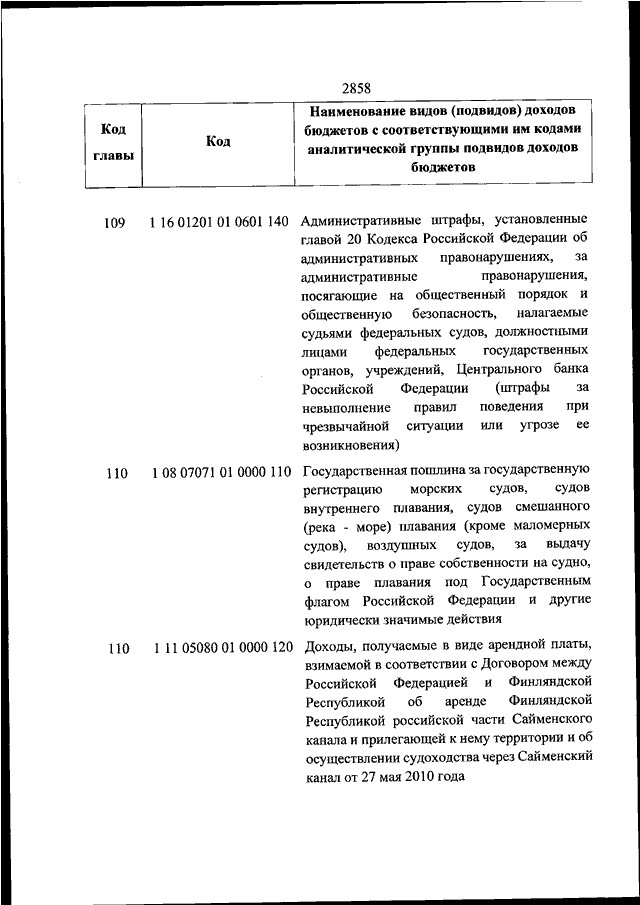 2858

| Код главы | Код | Наименование видов (подвидов) доходов бюджетов с соответствующими им кодами аналитической группы подвидов доходов бюджетов |
|---|---|---|
| 109 | 1 16 01201 01 0601 140 | Административные штрафы, установленные главой 20 Кодекса Российской Федерации об административных правонарушениях, за административные правонарушения, посягающие на общественный порядок и общественную безопасность, налагаемые судьями федеральных судов, должностными лицами федеральных государственных органов, учреждений, Центрального банка Российской Федерации (штрафы за невыполнение правил поведения при чрезвычайной ситуации или угрозе ее возникновения) |
| 110 | 1 08 07071 01 0000 110 | Государственная пошлина за государственную регистрацию морских судов, судов внутреннего плавания, судов смешанного (река - море) плавания (кроме маломерных судов), воздушных судов, за выдачу свидетельств о праве собственности на судно, о праве плавания под Государственным флагом Российской Федерации и другие юридически значимые действия |
| 110 | 1 11 05080 01 0000 120 | Доходы, получаемые в виде арендной платы, взимаемой в соответствии с Договором между Российской Федерацией и Финляндской Республикой об аренде Финляндской Республикой российской части Сайменского канала и прилегающей к нему территории и об осуществлении судоходства через Сайменский канал от 27 мая 2010 года |